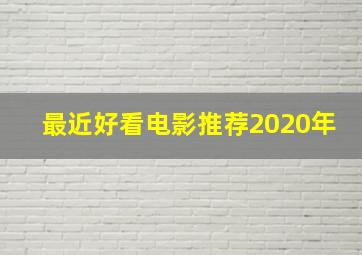 最近好看电影推荐2020年